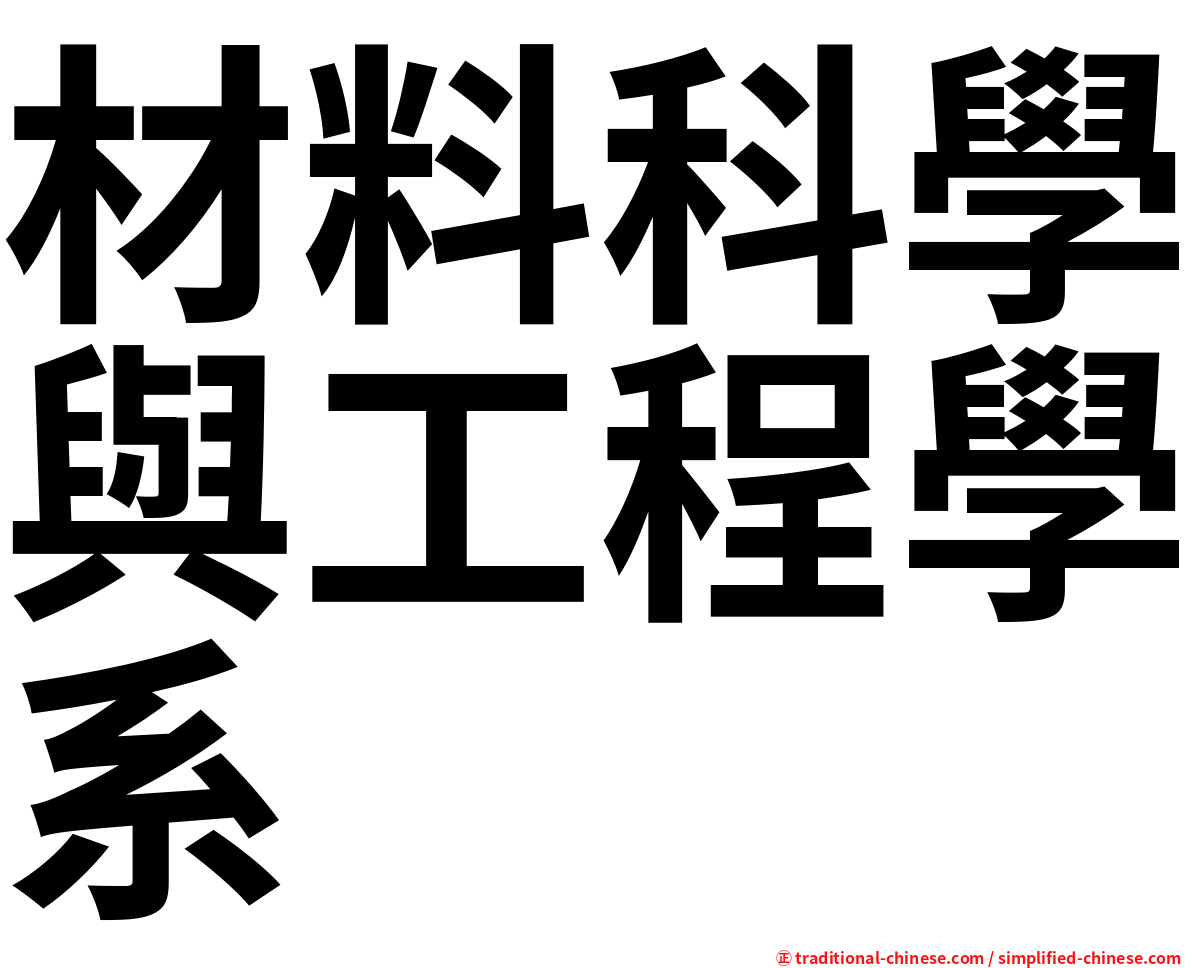 材料科學與工程學系

㊣ traditional-chinese.com / simplified-chinese.com